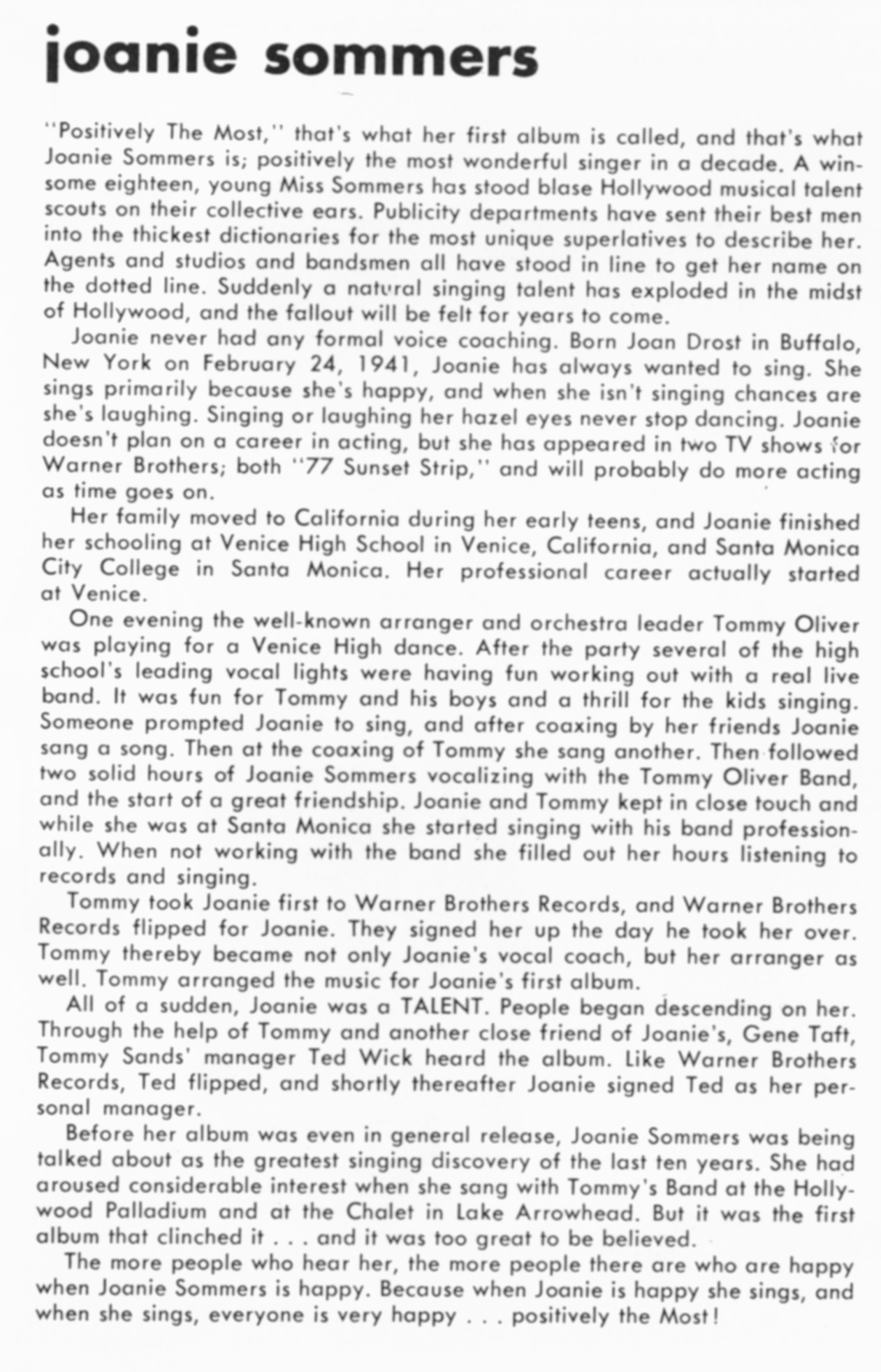 joanie sommers

"Positively The Most," that's what her first album is called, and that's what Joanie Sommers is; positively the most wonderful singer in a decade. A winsome eighteen, young Miss Sommers has stood blase Hollywood musical talent scouts on their collective ears. Publicity departments have sent their best men into the thickest dictionaries for the most unique superlatives to describe her. Agents and studios and bandsmen all have stood in line to get her name on the dotted line. Suddenly a natural singing talent has exploded in the midst of Hollywood, and the fallout will be felt for years to come.

Joanie never had any formal voice coaching. Born Joan Drost in Buffalo, New York on February 24, 1941, Joanie has always wanted to sing. She sings primarily because she's happy, and when she isn't singing chances are she's laughing. Singing or laughing her hazel eyes never stop dancing. Joanie doesn't plan on a career in acting, but she has appeared in two TV shows for Warner Brothers; both "77 Sunset Strip," and will probably do more acting as time goes on.

Her family moved to California during her early teens, and Joanie finished her schooling at Venice High School in Venice, California, and Santa Monica City College in Santa Monica. Her professional career actually started at Venice.

One evening the well-known arranger and orchestra leader Tommy Oliver was playing for a Venice High dance. After the party several of the high school's leading vocal lights were having fun working out with a real live band. It was fun for Tommy and his boys and a thrill for the kids singing. Someone prompted Joanie to sing, and after coaxing by her friends Joanie sang a song. Then at the coaxing of Tommy she sang another. Then followed two solid hours of Joanie Sommers vocalizing with the Tommy Oliver Band, and the start of a great friendship. Joanie and Tommy kept in close touch and while she was at Santa Monica she started singing with his band professionally. When not working with the band she filled out her hours listening to records and singing.

Tommy took Joanie first to Warner Brothers Records, and Warner Brothers Records flipped for Joanie. They signed her up the day he took her over. Tommy thereby became not only Joanie's vocal coach, but her arranger as well. Tommy arranged the music for Joanie's first album.

All of a sudden, Joanie was a TALENT. People began descending on her. Through the help of Tommy and another close friend of Joanie's, Gene Taft, Tommy Sands' manager Ted Wick heard the album. Like Warner Brothers Records, Ted flipped, and shortly thereafter Joanie signed Ted as her personal manager.

Before her album was even in general release, Joanie Sommers was being talked about as the greatest singing discovery of the last ten years. She had aroused considerable interest when she sang with Tommy's Band at the Hollywood Palladium and at the Chalet in Lake Arrowhead. But it was the first album that clinched it . . . and it was too great to be believed.

The more people who hear her, the more people there are who are happy when Joanie Sommers is happy. Because when Joanie is happy she sings, and when she sings, everyone is very happy . . . positively the Most!